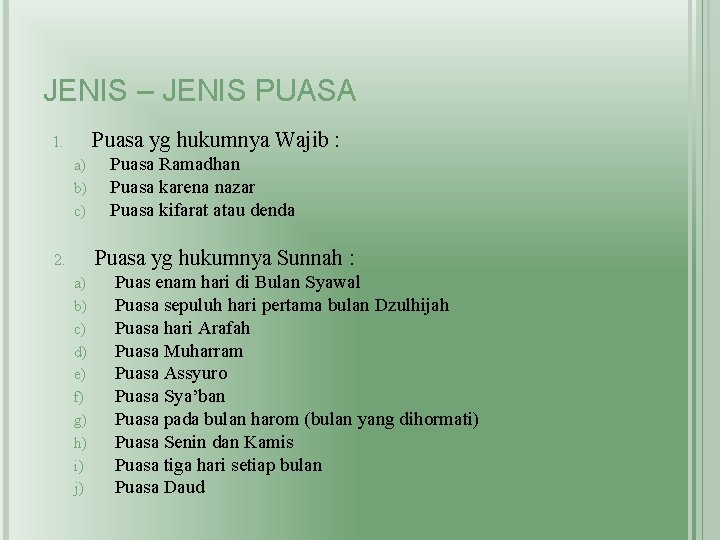 JENIS – JENIS PUASA

1. Puasa yg hukumnya Wajib :
a) Puasa Ramadhan
b) Puasa karena nazar
c) Puasa kifarat atau denda

2. Puasa yg hukumnya Sunnah :
a) Puas enam hari di Bulan Syawal
b) Puasa sepuluh hari pertama bulan Dzulhijah
c) Puasa hari Arafah
d) Puasa Muharram
e) Puasa Assyuro
f) Puasa Sya'ban
g) Puasa pada bulan harom (bulan yang dihormati)
h) Puasa Senin dan Kamis
i) Puasa tiga hari setiap bulan
j) Puasa Daud